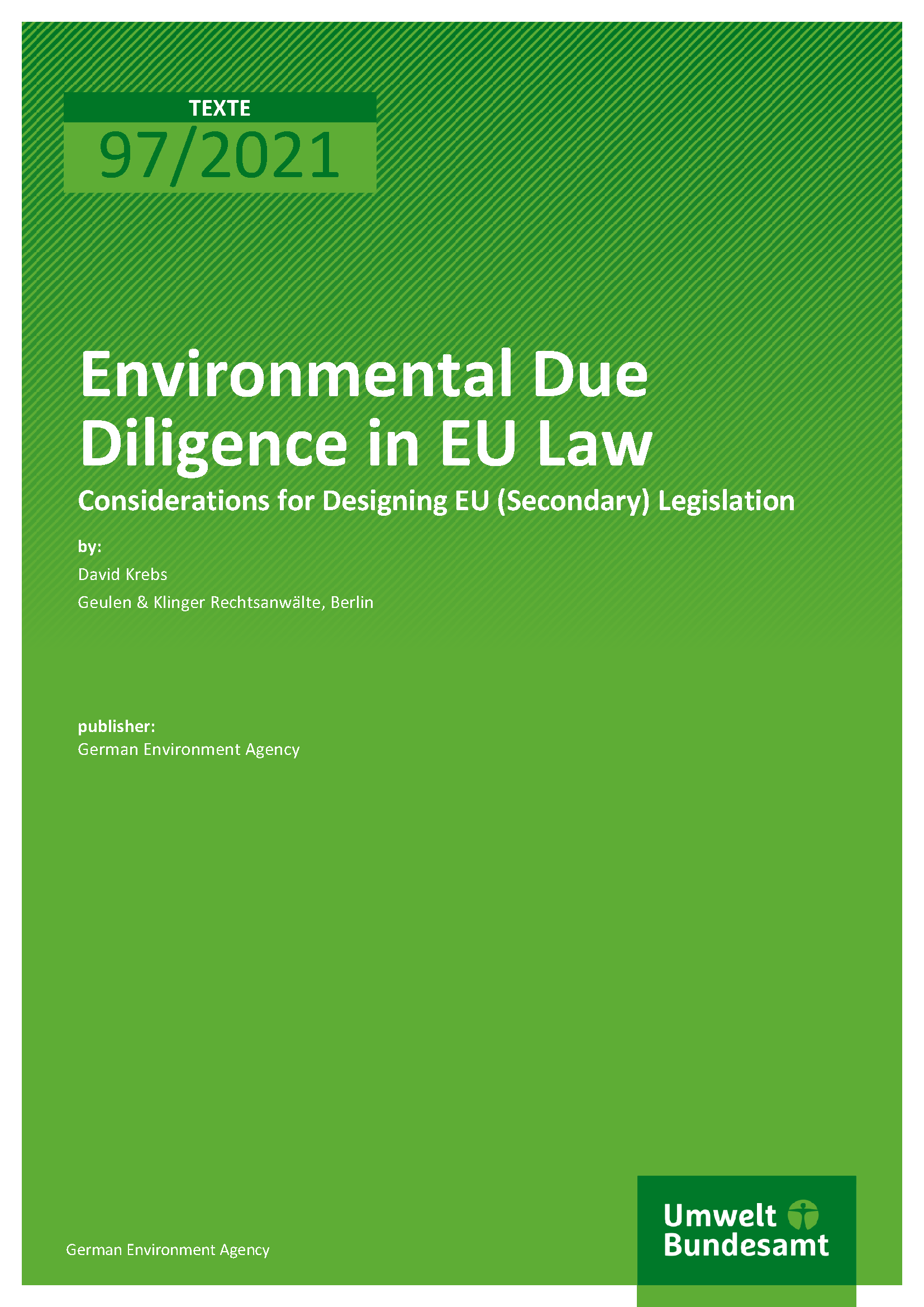 TEXTE
97/2021

Environmental Due Diligence in EU Law

Considerations for Designing EU (Secondary) Legislation

by:

David Krebs

Geulen & Klinger Rechtsanwälte, Berlin

publisher:
German Environment Agency

German Environment Agency

Umwelt
Bundesamt